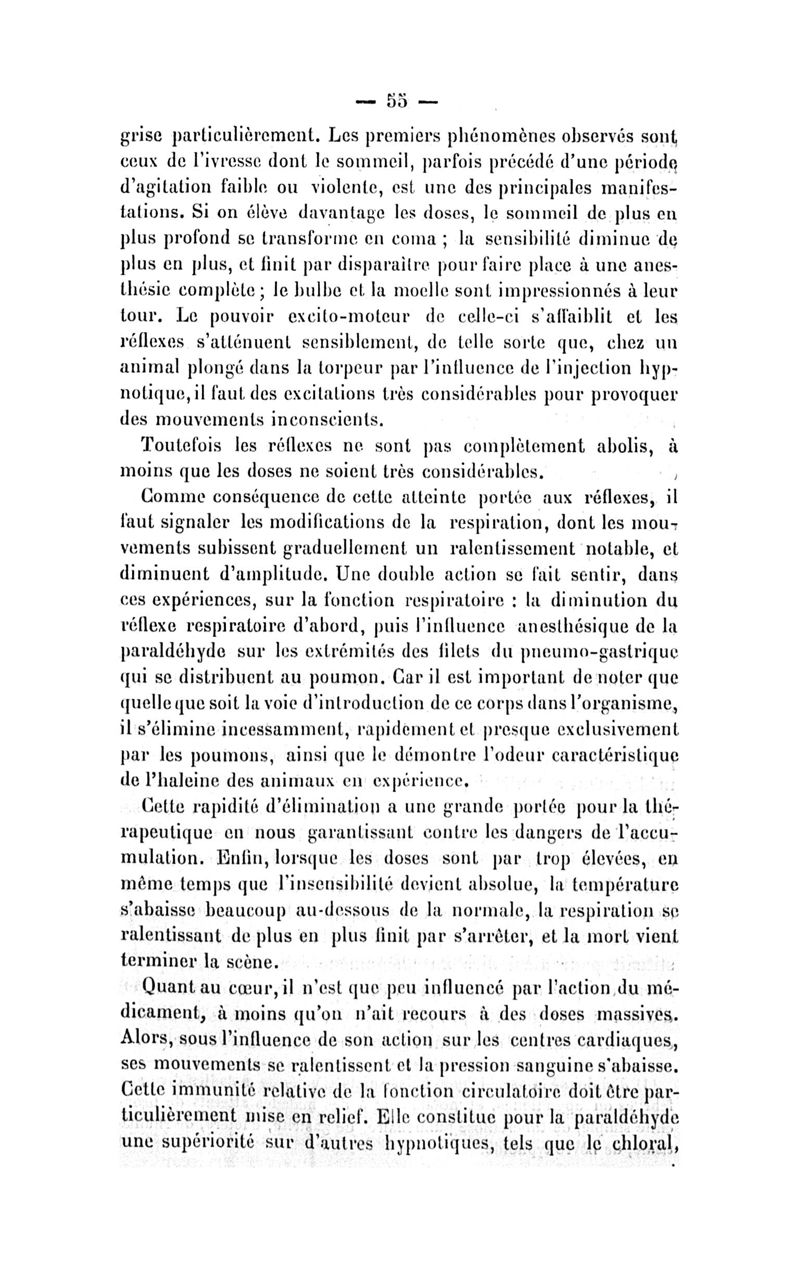 — 55 —

grise particulièrement. Les premiers phénomènes observés sont ceux de l'ivresse dont le sommeil, parfois précédé d'une période d'agitation faible ou violente, est une des principales manifestations. Si on élève davantage les doses, le sommeil de plus en plus profond se transforme en coma ; la sensibilité diminue de plus en plus, et finit par disparaître pour faire place à une anesthésie complète ; le bulbe et la moelle sont impressionnés à leur tour. Le pouvoir excito-moteur de celle-ci s'affaiblit et les réflexes s'atténuent sensiblement, de telle sorte que, chez un animal plongé dans la torpeur par l'influence de l'injection hypnotique, il faut des excitations très considérables pour provoquer des mouvements inconscients.

Toutefois les réflexes ne sont pas complètement abolis, à moins que les doses ne soient très considérables.

Comme conséquence de cette atteinte portée aux réflexes, il faut signaler les modifications de la respiration, dont les mouvements subissent graduellement un ralentissement notable, et diminuent d'amplitude. Une double action se fait sentir, dans ces expériences, sur la fonction respiratoire : la diminution du réflexe respiratoire d'abord, puis l'influence anesthésique de la paraldéhyde sur les extrémités des filets du pneumo-gastrique qui se distribuent au poumon. Car il est important de noter que quelle que soit la voie d'introduction de ce corps dans l'organisme, il s'élimine incessamment, rapidement et presque exclusivement par les poumons, ainsi que le démontre l'odeur caractéristique de l'haleine des animaux en expérience.

Cette rapidité d'élimination a une grande portée pour la thérapeutique en nous garantissant contre les dangers de l'accumulation. Enfin, lorsque les doses sont par trop élevées, en même temps que l'insensibilité devient absolue, la température s'abaisse beaucoup au-dessous de la normale, la respiration se ralentissant de plus en plus finit par s'arrêter, et la mort vient terminer la scène.

Quant au cœur, il n'est que peu influencé par l'action du médicament, à moins qu'on n'ait recours à des doses massives. Alors, sous l'influence de son action sur les centres cardiaques, ses mouvements se ralentissent et la pression sanguine s'abaisse. Cette immunité relative de la fonction circulatoire doit être particulièrement mise en relief. Elle constitue pour la paraldéhyde une supériorité sur d'autres hypnotiques, tels que le chloral,